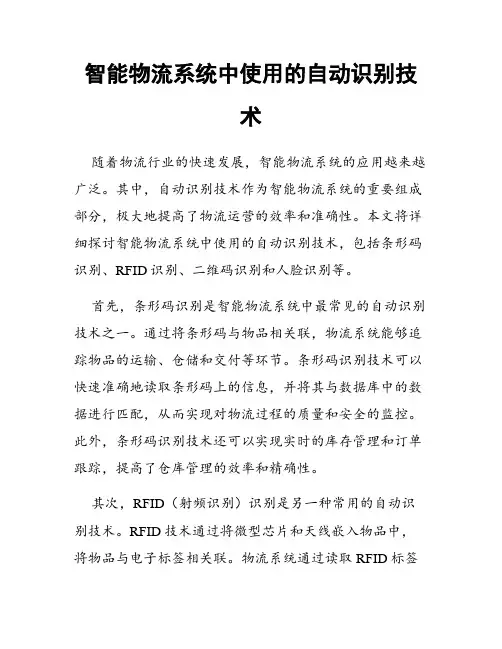 智能物流系统中使用的自动识别技术

随着物流行业的快速发展，智能物流系统的应用越来越广泛。其中，自动识别技术作为智能物流系统的重要组成部分，极大地提高了物流运营的效率和准确性。本文将详细探讨智能物流系统中使用的自动识别技术，包括条形码识别、RFID识别、二维码识别和人脸识别等。

首先，条形码识别是智能物流系统中最常见的自动识别技术之一。通过将条形码与物品相关联，物流系统能够追踪物品的运输、仓储和交付等环节。条形码识别技术可以快速准确地读取条形码上的信息，并将其与数据库中的数据进行匹配，从而实现对物流过程的质量和安全的监控。此外，条形码识别技术还可以实现实时的库存管理和订单跟踪，提高了仓库管理的效率和精确性。

其次，RFID（射频识别）识别是另一种常用的自动识别技术。RFID技术通过将微型芯片和天线嵌入物品中，将物品与电子标签相关联。物流系统通过读取RFID标签